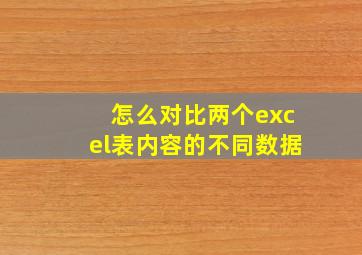 怎么对比两个excel表内容的不同数据